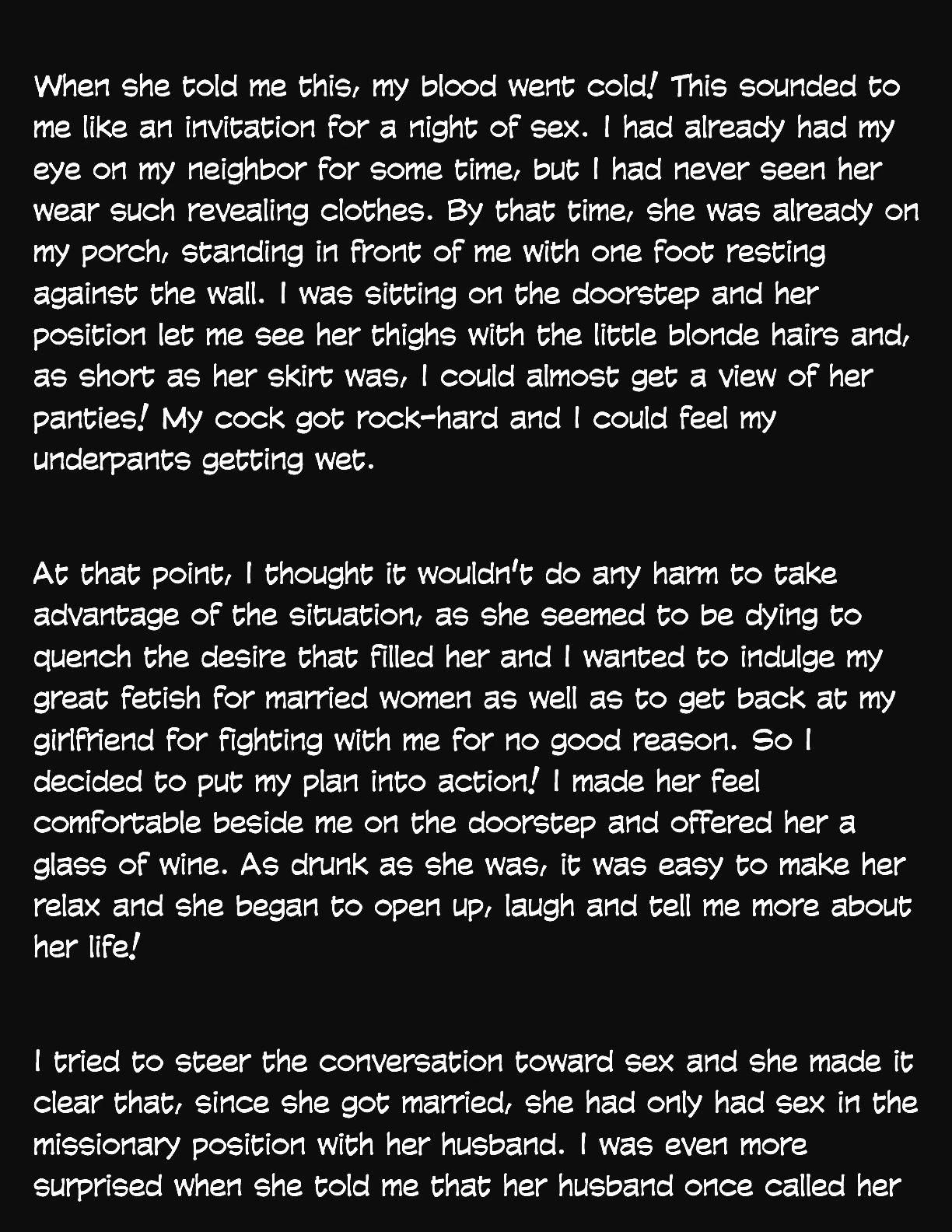 When she told me this, my blood went cold! This sounded to me like an invitation for a night of sex. I had already had my eye on my neighbor for some time, but I had never seen her wear such revealing clothes. By that time, she was already on my porch, standing in front of me with one foot resting against the wall. I was sitting on the doorstep and her position let me see her thighs with the little blonde hairs and, as short as her skirt was, I could almost get a view of her panties! My cock got rock-hard and I could feel my underpants getting wet.

At that point, I thought it wouldn't do any harm to take advantage of the situation, as she seemed to be dying to quench the desire that filled her and I wanted to indulge my great fetish for married women as well as to get back at my girlfriend for fighting with me for no good reason. So I decided to put my plan into action! I made her feel comfortable beside me on the doorstep and offered her a glass of wine. As drunk as she was, it was easy to make her relax and she began to open up, laugh and tell me more about her life!

I tried to steer the conversation toward sex and she made it clear that, since she got married, she had only had sex in the missionary position with her husband. I was even more surprised when she told me that her husband once called her